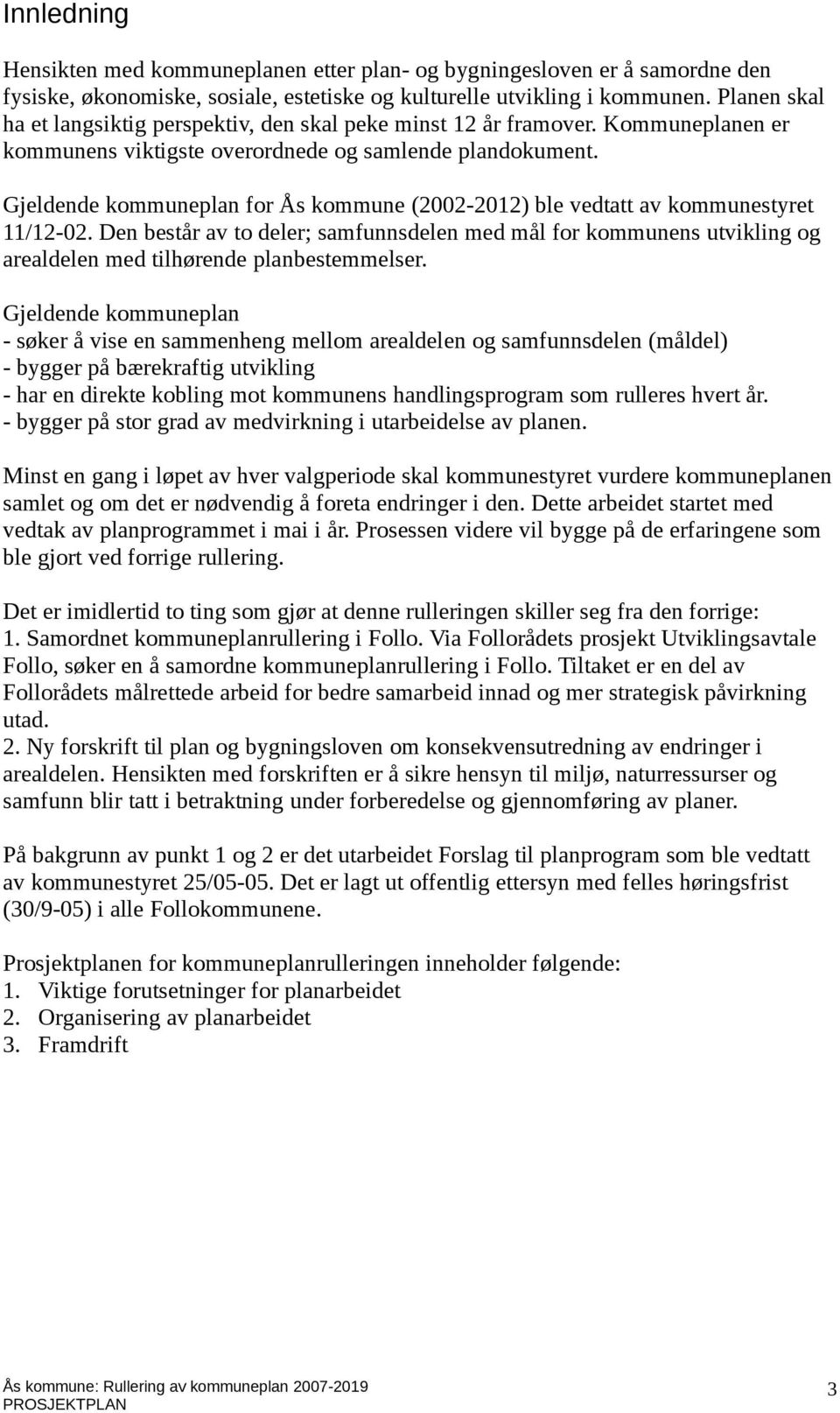 Innledning

Hensikten med kommuneplanen etter plan- og bygningesloven er å samordne den fysiske, økonomiske, sosiale, estetiske og kulturelle utvikling i kommunen. Planen skal ha et langsiktig perspektiv, den skal peke minst 12 år framover. Kommuneplanen er kommunens viktigste overordnede og samlende plandokument.

Gjeldende kommuneplan for Ås kommune (2002-2012) ble vedtatt av kommunestyret 11/12-02. Den består av to deler; samfunnsdelen med mål for kommunens utvikling og arealdelen med tilhørende planbestemmelser.

Gjeldende kommuneplan
- søker å vise en sammenheng mellom arealdelen og samfunnsdelen (måldel)
- bygger på bærekraftig utvikling
- har en direkte kobling mot kommunens handlingsprogram som rulleres hvert år.
- bygger på stor grad av medvirkning i utarbeidelse av planen.

Minst en gang i løpet av hver valgperiode skal kommunestyret vurdere kommuneplanen samlet og om det er nødvendig å foreta endringer i den. Dette arbeidet startet med vedtak av planprogrammet i mai i år. Prosessen videre vil bygge på de erfaringene som ble gjort ved forrige rullering.

Det er imidlertid to ting som gjør at denne rulleringen skiller seg fra den forrige:
1. Samordnet kommuneplanrullering i Follo. Via Follorådets prosjekt Utviklingsavtale Follo, søker en å samordne kommuneplanrullering i Follo. Tiltaket er en del av Follorådets målrettede arbeid for bedre samarbeid innad og mer strategisk påvirkning utad.
2. Ny forskrift til plan og bygningsloven om konsekvensutredning av endringer i arealdelen. Hensikten med forskriften er å sikre hensyn til miljø, naturressurser og samfunn blir tatt i betraktning under forberedelse og gjennomføring av planer.

På bakgrunn av punkt 1 og 2 er det utarbeidet Forslag til planprogram som ble vedtatt av kommunestyret 25/05-05. Det er lagt ut offentlig ettersyn med felles høringsfrist (30/9-05) i alle Follokommunene.

Prosjektplanen for kommuneplanrulleringen inneholder følgende:
1. Viktige forutsetninger for planarbeidet
2. Organisering av planarbeidet
3. Framdrift

Ås kommune: Rullering av kommuneplan 2007-2019
PROSJEKTPLAN
3